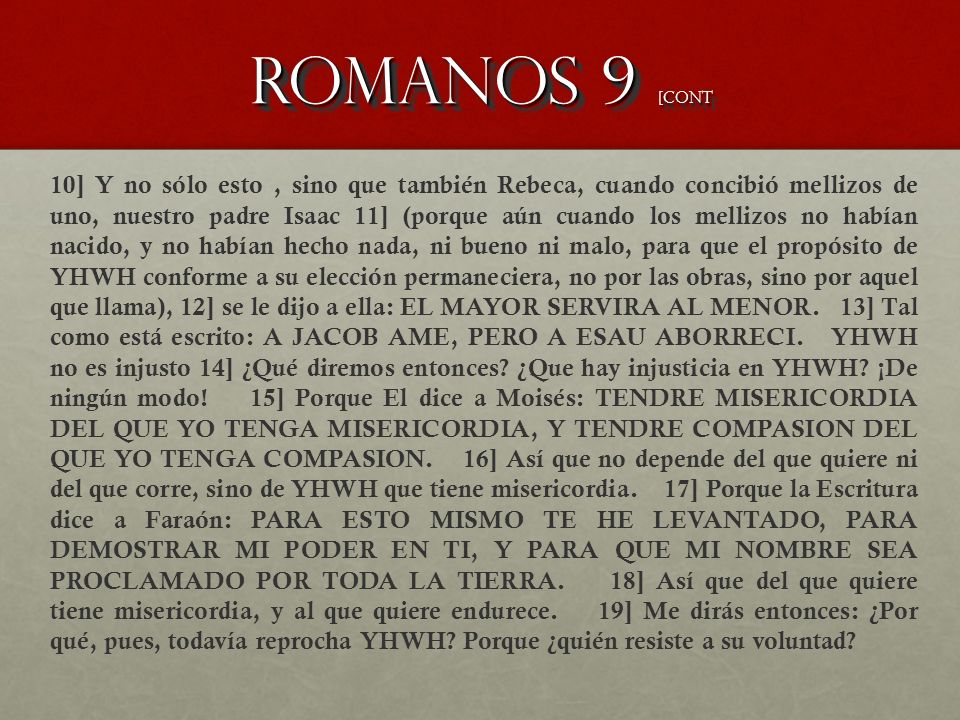 ROMANOS 9 [CONT

10] Y no sólo esto , sino que también Rebeca, cuando concibió mellizos de uno, nuestro padre Isaac 11] (porque aún cuando los mellizos no habían nacido, y no habían hecho nada, ni bueno ni malo, para que el propósito de YHWH conforme a su elección permaneciera, no por las obras, sino por aquel que llama), 12] se le dijo a ella: EL MAYOR SERVIRA AL MENOR. 13] Tal como está escrito: A JACOB AME, PERO A ESAU ABORRECI. YHWH no es injusto 14] ¿Qué diremos entonces? ¿Que hay injusticia en YHWH? ¡De ningún modo! 15] Porque El dice a Moisés: TENDRE MISERICORDIA DEL QUE YO TENGA MISERICORDIA, Y TENDRE COMPASION DEL QUE YO TENGA COMPASION. 16] Así que no depende del que quiere ni del que corre, sino de YHWH que tiene misericordia. 17] Porque la Escritura dice a Faraón: PARA ESTO MISMO TE HE LEVANTADO, PARA DEMOSTRAR MI PODER EN TI, Y PARA QUE MI NOMBRE SEA PROCLAMADO POR TODA LA TIERRA. 18] Así que del que quiere tiene misericordia, y al que quiere endurece. 19] Me dirás entonces: ¿Por qué, pues, todavía reprocha YHWH? Porque ¿quién resiste a su voluntad?